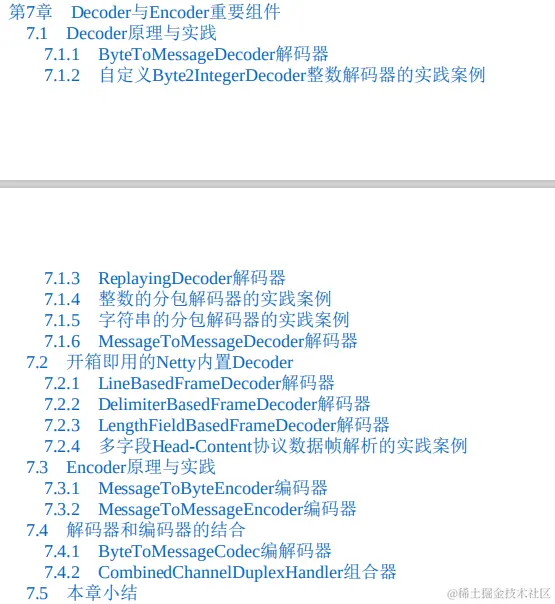 第7章 Decoder与Encoder重要组件
7.1 Decoder原理与实践
7.1.1 ByteToMessageDecoder解码器
7.1.2 自定义Byte2IntegerDecoder整数解码器的实践案例

7.1.3 ReplayingDecoder解码器
7.1.4 整数的分包解码器的实践案例
7.1.5 字符串的分包解码器的实践案例
7.1.6 MessageToMessageDecoder解码器
7.2 开箱即用的Netty内置Decoder
7.2.1 LineBasedFrameDecoder解码器
7.2.2 DelimiterBasedFrameDecoder解码器
7.2.3 LengthFieldBasedFrameDecoder解码器
7.2.4 多字段Head-Content协议数据帧解析的实践案例
7.3 Encoder原理与实践
7.3.1 MessageToByteEncoder编码器
7.3.2 MessageToMessageEncoder编码器
7.4 解码器和编码器的结合
7.4.1 ByteToMessageCodec编解码器
7.4.2 CombinedChannelDuplexHandler组合器
7.5 本章小结

@稀土掘金技术社区